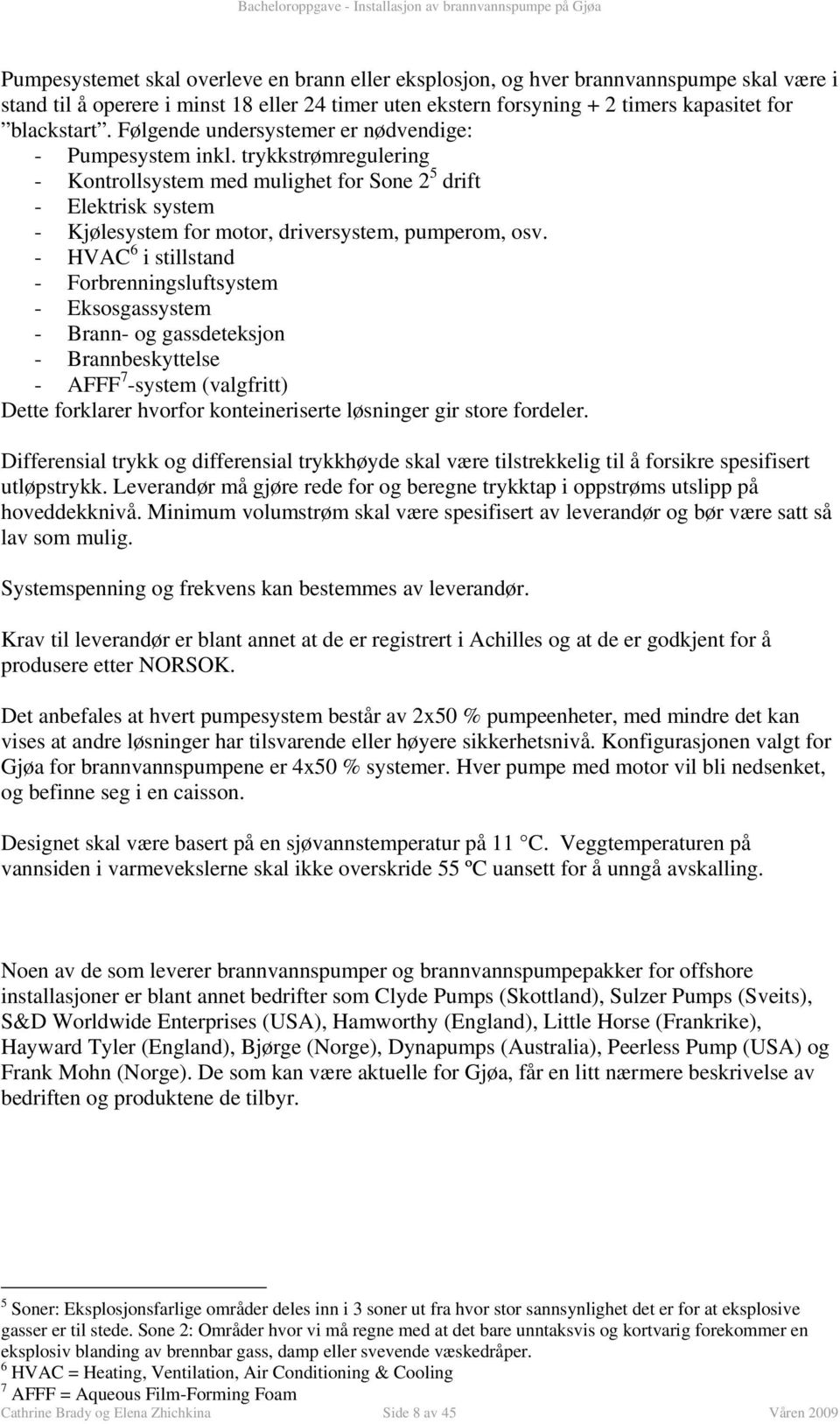 Bacheloroppgave - Installasjon av brannvannspumpe på Gjøa

Pumpesystemet skal overleve en brann eller eksplosjon, og hver brannvannspumpe skal være i stand til å operere i minst 18 eller 24 timer uten ekstern forsyning + 2 timers kapasitet for "blackstart". Følgende undersystemer er nødvendige:
- Pumpesystem inkl. trykkstrømregulering
- Kontrollsystem med mulighet for Sone 2$^5$ drift
- Elektrisk system
- Kjølesystem for motor, driversystem, pumperom, osv.
- HVAC$^6$ i stillstand
- Forbrenningsluftsystem
- Eksosgassystem
- Brann- og gassdeteksjon
- Brannbeskyttelse
- AFFF$^7$-system (valgfritt)
Dette forklarer hvorfor konteineriserte løsninger gir store fordeler.

Differensial trykk og differensial trykkhøyde skal være tilstrekkelig til å forsikre spesifisert utløpstrykk. Leverandør må gjøre rede for og beregne trykktap i oppstrøms utslipp på hoveddekknivå. Minimum volumstrøm skal være spesifisert av leverandør og bør være satt så lav som mulig.

Systemspenning og frekvens kan bestemmes av leverandør.

Krav til leverandør er blant annet at de er registrert i Achilles og at de er godkjent for å produsere etter NORSOK.

Det anbefales at hvert pumpesystem består av 2x50 % pumpeenheter, med mindre det kan vises at andre løsninger har tilsvarende eller høyere sikkerhetsnivå. Konfigurasjonen valgt for Gjøa for brannvannspumpene er 4x50 % systemer. Hver pumpe med motor vil bli nedsenket, og befinne seg i en caisson.

Designet skal være basert på en sjøvannstemperatur på 11 °C. Veggtemperaturen på vannsiden i varmevekslerne skal ikke overskride 55 ºC uansett for å unngå avskalling.

Noen av de som leverer brannvannspumper og brannvannspumpepakker for offshore installasjoner er blant annet bedrifter som Clyde Pumps (Skottland), Sulzer Pumps (Sveits), S&D Worldwide Enterprises (USA), Hamworthy (England), Little Horse (Frankrike), Hayward Tyler (England), Bjørge (Norge), Dynapumps (Australia), Peerless Pump (USA) og Frank Mohn (Norge). De som kan være aktuelle for Gjøa, får en litt nærmere beskrivelse av bedriften og produktene de tilbyr.

$^5$ Soner: Eksplosjonsfarlige områder deles inn i 3 soner ut fra hvor stor sannsynlighet det er for at eksplosive gasser er til stede. Sone 2: Områder hvor vi må regne med at det bare unntaksvis og kortvarig forekommer en eksplosiv blanding av brennbar gass, damp eller svevende væskedråper.
$^6$ HVAC = Heating, Ventilation, Air Conditioning & Cooling
$^7$ AFFF = Aqueous Film-Forming Foam

Cathrine Brady og Elena Zhichkina Side 8 av 45 Våren 2009